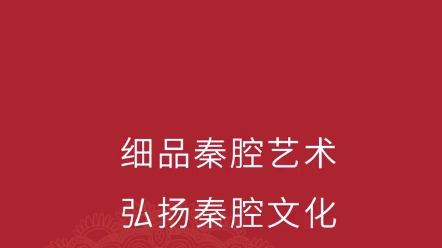 细品秦腔艺术

弘扬秦腔文化